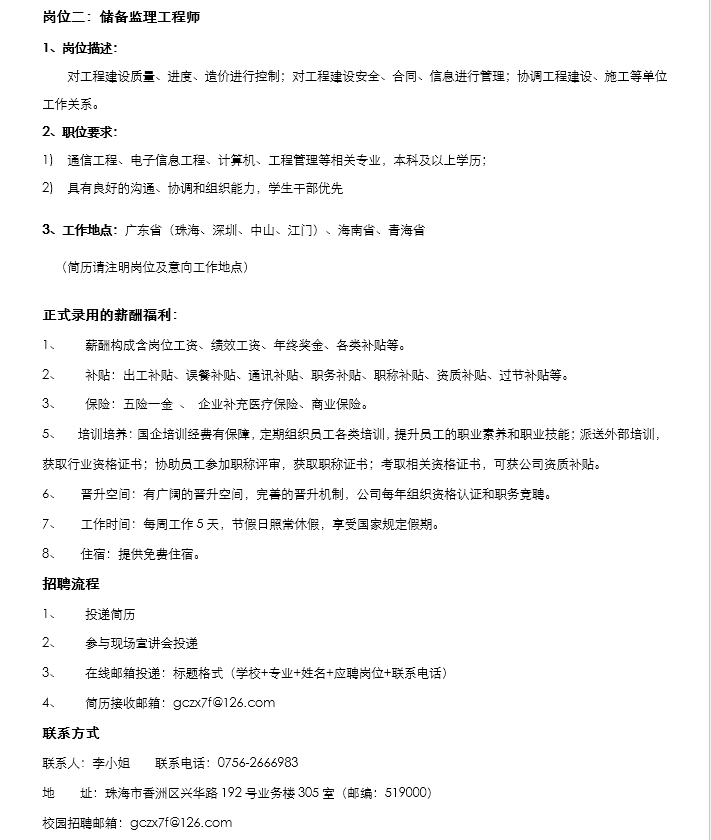 岗位二：储备监理工程师

1、岗位描述：

对工程建设质量、进度、造价进行控制；对工程建设安全、合同、信息进行管理；协调工程建设、施工等单位工作关系。

2、职位要求：

1) 通信工程、电子信息工程、计算机、工程管理等相关专业，本科及以上学历；

2) 具有良好的沟通、协调和组织能力，学生干部优先

3、工作地点：广东省（珠海、深圳、中山、江门）、海南省、青海省

（简历请注明岗位及意向工作地点）

正式录用的薪酬福利：

1、 薪酬构成含岗位工资、绩效工资、年终奖金、各类补贴等。

2、 补贴：出工补贴、误餐补贴、通讯补贴、职务补贴、职称补贴、资质补贴、过节补贴等。

3、 保险：五险一金 、 企业补充医疗保险、商业保险。

5、 培训培养：国企培训经费有保障，定期组织员工各类培训，提升员工的职业素养和职业技能；派送外部培训，获取行业资格证书；协助员工参加职称评审，获取职称证书；考取相关资格证书，可获公司资质补贴。

6、 晋升空间：有广阔的晋升空间，完善的晋升机制，公司每年组织资格认证和职务竞聘。

7、 工作时间：每周工作 5 天，节假日照常休假，享受国家规定假期。

8、 住宿：提供免费住宿。

招聘流程

1、 投递简历

2、 参与现场宣讲会投递

3、 在线邮箱投递：标题格式（学校+专业+姓名+应聘岗位+联系电话）

4、 简历接收邮箱：gczx7f@126.com

联系方式

联系人：李小姐 联系电话：0756-2666983

地 址：珠海市香洲区兴华路 192 号业务楼 305 室（邮编：519000）

校园招聘邮箱：gczx7f@126.com